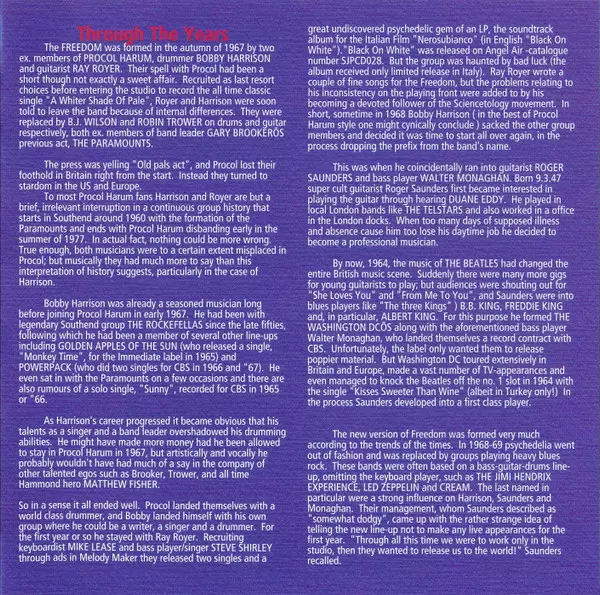 Through The Years

The FREEDOM was formed in the autumn of 1967 by two ex. members of PROCOL HARUM, drummer BOBBY HARRISON and guitarist RAY ROYER. Their spell with Procol had been a short though not exactly a sweet affair. Recruited as last resort choices before entering the studio to record the all time classic single "A Whiter Shade Of Pale", Royer and Harrison were soon told to leave the band because of internal differences. They were replaced by B.J. WILSON and ROBIN TROWER on drums and guitar respectively, both ex. members of band leader GARY BROOKERÓS previous act, THE PARAMOUNTS.

The press was yelling "Old pals act", and Procol lost their foothold in Britain right from the start. Instead they turned to stardom in the US and Europe.
To most Procol Harum fans Harrison and Royer are but a brief, irrelevant interruption in a continuous group history that starts in Southend around 1960 with the formation of the Paramounts and ends with Procol Harum disbanding early in the summer of 1977. In actual fact, nothing could be more wrong. True enough, both musicians were to a certain extent misplaced in Procol; but musically they had much more to say than this interpretation of history suggests, particularly in the case of Harrison.

Bobby Harrison was already a seasoned musician long before joining Procol Harum in early 1967. He had been with legendary Southend group THE ROCKEFELLAS since the late fifties, following which he had been a member of several other line-ups including GOLDEN APPLES OF THE SUN (who released a single, "Monkey Time", for the Immediate label in 1965) and POWERPACK (who did two singles for CBS in 1966 and "67). He even sat in with the Paramounts on a few occasions and there are also rumours of a solo single, "Sunny", recorded for CBS in 1965 or "66.

As Harrison's career progressed it became obvious that his talents as a singer and a band leader overshadowed his drumming abilities. He might have made more money had he been allowed to stay in Procol Harum in 1967, but artistically and vocally he probably wouldn't have had much of a say in the company of other talented egos such as Brooker, Trower, and all time Hammond hero MATTHEW FISHER.

So in a sense it all ended well. Procol landed themselves with a world class drummer, and Bobby landed himself with his own group where he could be a writer, a singer and a drummer. For the first year or so he stayed with Ray Royer. Recruiting keyboardist MIKE LEASE and bass player/singer STEVE SHIRLEY through ads in Melody Maker they released two singles and a great undiscovered psychedelic gem of an LP, the soundtrack album for the Italian Film "Nerosubianco" (in English "Black On White")."Black On White" was released on Angel Air -catalogue number SJPCD028. But the group was haunted by bad luck (the album received only limited release in Italy). Ray Royer wrote a couple of fine songs for the Freedom, but the problems relating to his inconsistency on the playing front were added to by his becoming a devoted follower of the Sciencetology movement. In short, sometime in 1968 Bobby Harrison ( in the best of Procol Harum style one might cynically conclude ) sacked the other group members and decided it was time to start all over again, in the process dropping the prefix from the band's name.

This was when he coincidentally ran into guitarist ROGER SAUNDERS and bass player WALTER MONAGHAN. Born 9.3.47 super cult guitarist Roger Saunders first became interested in playing the guitar through hearing DUANE EDDY. He played in local London bands like THE TELSTARS and also worked in a office in the London docks. When too many days of supposed illness and absence cause him too lose his daytime job he decided to become a professional musician.

By now, 1964, the music of THE BEATLES had changed the entire British music scene. Suddenly there were many more gigs for young guitarists to play; but audiences were shouting out for "She Loves You" and "From Me To You", and Saunders were into blues players like "The three Kings" ) B.B. KING, FREDDIE KING and, in particular, ALBERT KING. For this purpose he formed THE WASHINGTON DCÓS along with the aforementioned bass player Walter Monaghan, who landed themselves a record contract with CBS. Unfortunately, the label only wanted them to release poppier material. But Washington DC toured extensively in Britain and Europe, made a vast number of TV-appearances and even managed to knock the Beatles off the no. 1 slot in 1964 with the single "Kisses Sweeter Than Wine" (albeit in Turkey only!) In the process Saunders developed into a first class player.

The new version of Freedom was formed very much according to the trends of the times. In 1968-69 psychedelia went out of fashion and was replaced by groups playing heavy blues rock. These bands were often based on a bass-guitar-drums line-up, omitting the keyboard player, such as THE JIMI HENDRIX EXPERIENCE, LED ZEPPELIN and CREAM. The last named in particular were a strong influence on Harrison, Saunders and Monaghan. Their management, whom Saunders described as "somewhat dodgy", came up with the rather strange idea of telling the new line-up not to make any live appearances for the first year. "Through all this time we were to work only in the studio, then they wanted to release us to the world!" Saunders recalled.